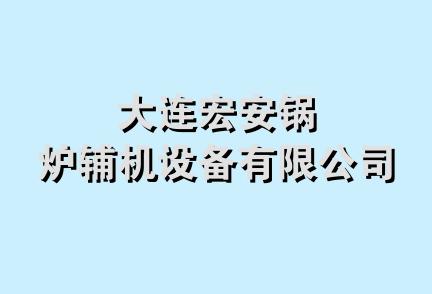 大连宏安锅
炉辅机设备有限公司